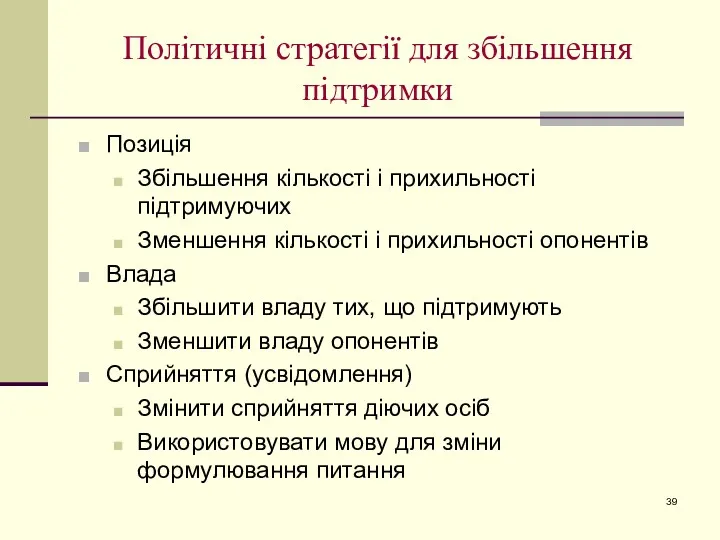 Політичні стратегії для збільшення підтримки

Позиція

Збільшення кількості і прихильності підтримуючих

Зменшення кількості і прихильності опонентів

Влада

Збільшити владу тих, що підтримують

Зменшити владу опонентів

Сприйняття (усвідомлення)

Змінити сприйняття діючих осіб

Використовувати мову для зміни формулювання питання

39